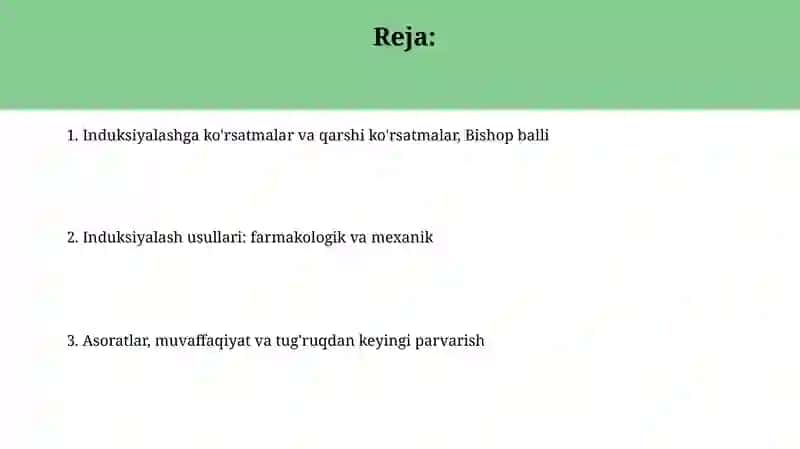 Reja:

1. Induksiyalashga ko'rsatmalar va qarshi ko'rsatmalar, Bishop balli

2. Induksiyalash usullari: farmakologik va mexanik

3. Asoratlar, muvaffaqiyat va tug'ruqdan keyingi parvarish